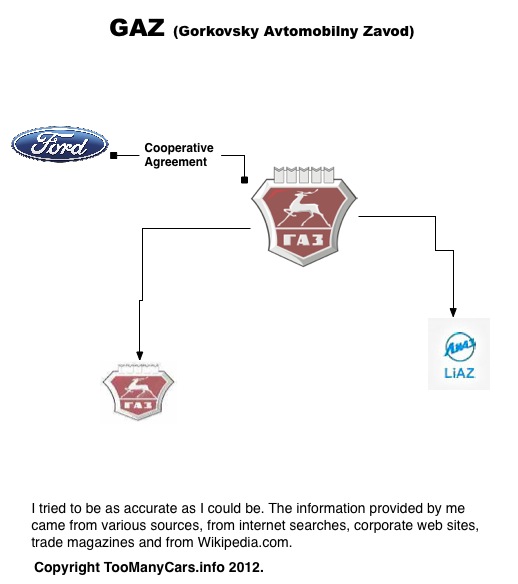 GAZ (Gorkovsky Avtomobilny Zavod)

Ford

Cooperative Agreement

ГАЗ

ГАЗ

ЛиАЗ
LiAZ

I tried to be as accurate as I could be. The information provided by me came from various sources, from internet searches, corporate web sites, trade magazines and from Wikipedia.com.

Copyright TooManyCars.info 2012.